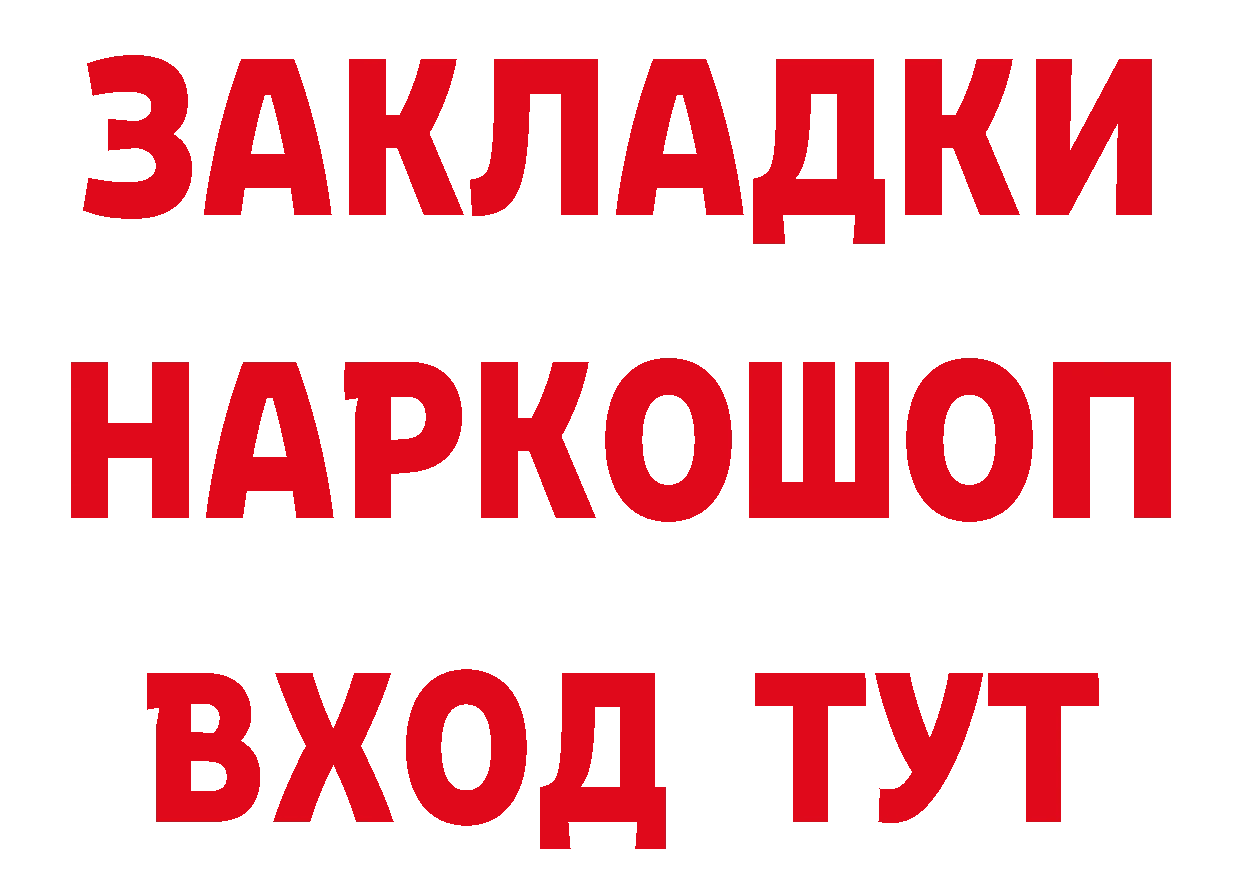 ЗАКЛАДКИ
НАРКОШОП
ВХОД ТУТ